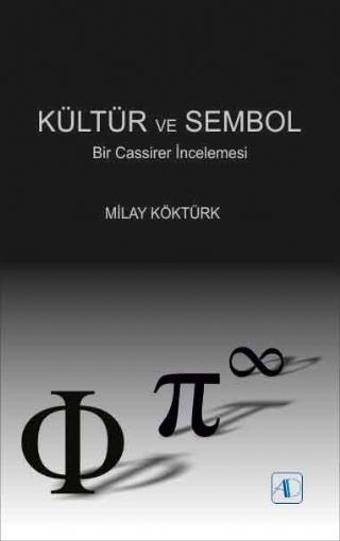 KÜLTÜR VE SEMBOL

Bir Cassirer İncelemesi

MİLAY KÖKTÜRK

$\Phi$ $\pi$ $\infty$

AD